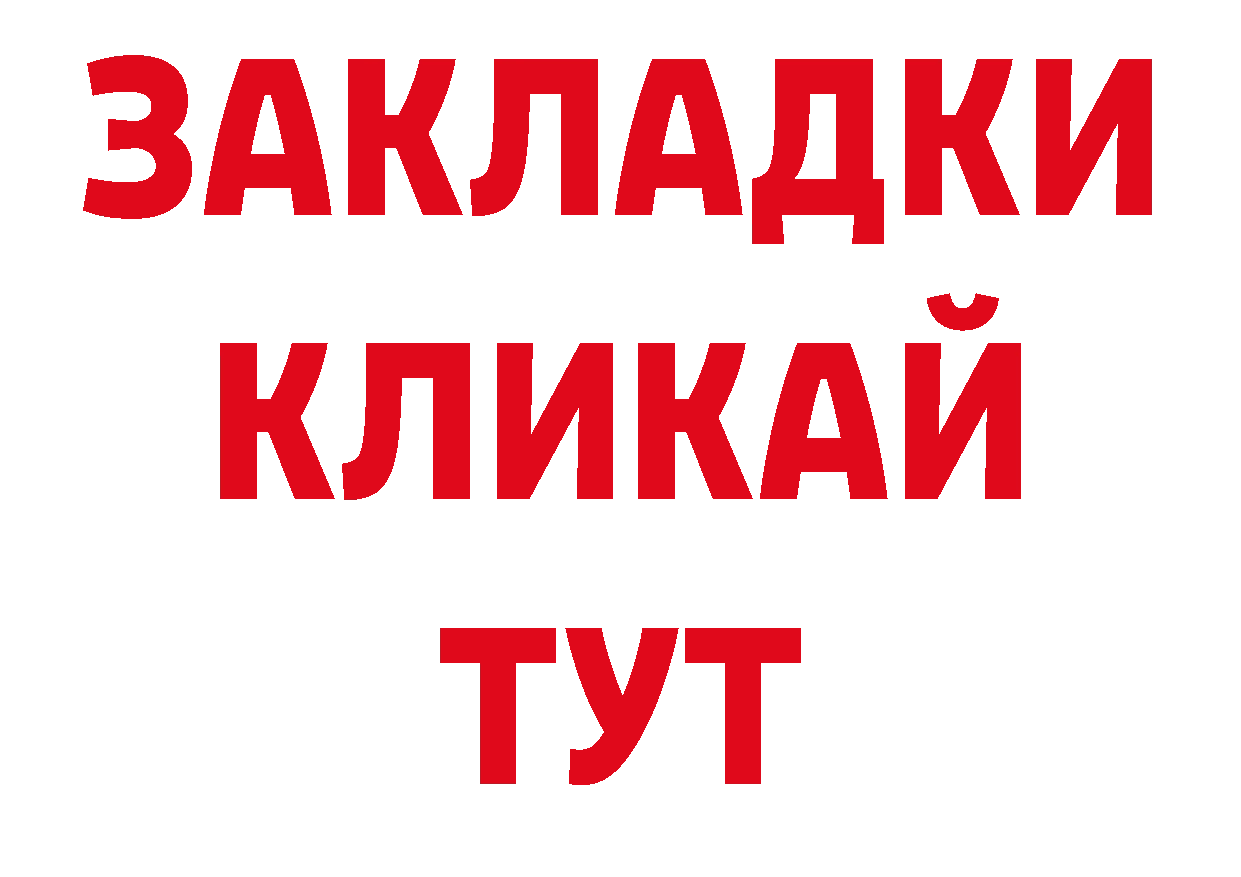 ЗАКЛАДКИ
КЛИКАЙ
ТУТ